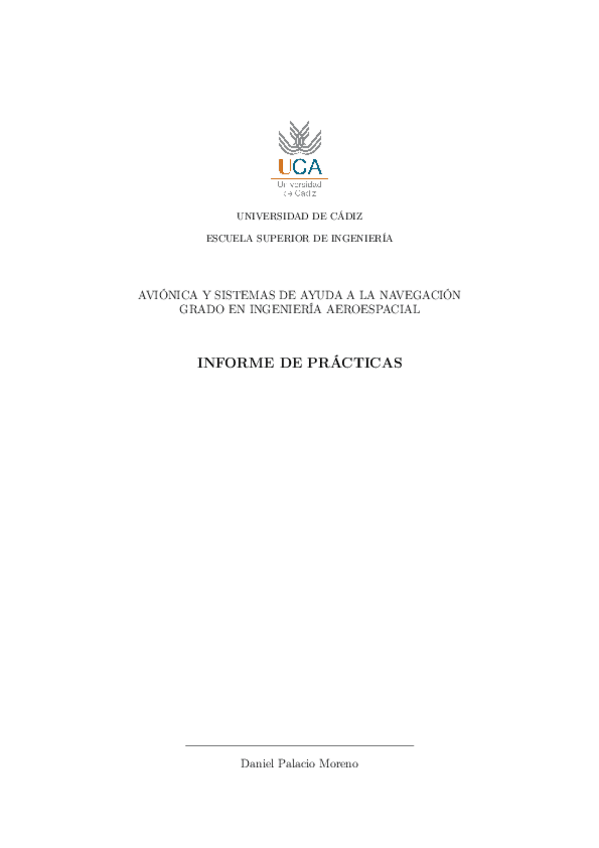 UCA
Universidad de Cádiz

UNIVERSIDAD DE CÁDIZ

ESCUELA SUPERIOR DE INGENIERÍA

AVIÓNICA Y SISTEMAS DE AYUDA A LA NAVEGACIÓN
GRADO EN INGENIERÍA AEROESPACIAL

INFORME DE PRÁCTICAS

Daniel Palacio Moreno